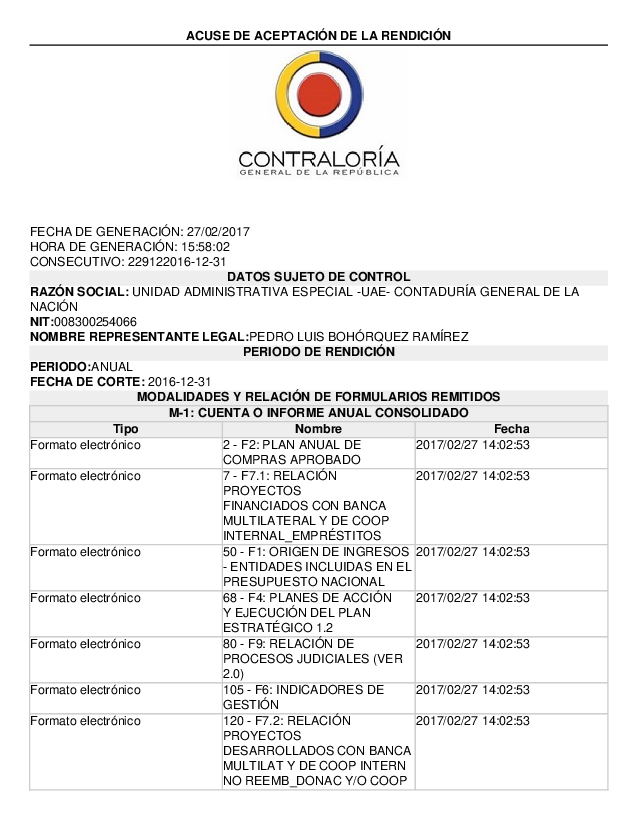 ACUSE DE ACEPTACIÓN DE LA RENDICIÓN

CONTRALORÍA
GENERAL DE LA REPÚBLICA

FECHA DE GENERACIÓN: 27/02/2017
HORA DE GENERACIÓN: 15:58:02
CONSECUTIVO: 229122016-12-31

DATOS SUJETO DE CONTROL

RAZÓN SOCIAL: UNIDAD ADMINISTRATIVA ESPECIAL -UAE- CONTADURÍA GENERAL DE LA NACIÓN
NIT:008300254066
NOMBRE REPRESENTANTE LEGAL:PEDRO LUIS BOHÓRQUEZ RAMÍREZ

PERIODO DE RENDICIÓN

PERIODO:ANUAL
FECHA DE CORTE: 2016-12-31

MODALIDADES Y RELACIÓN DE FORMULARIOS REMITIDOS

M-1: CUENTA O INFORME ANUAL CONSOLIDADO

| Tipo | Nombre | Fecha |
|---|---|---|
| Formato electrónico | 2 - F2: PLAN ANUAL DE COMPRAS APROBADO | 2017/02/27 14:02:53 |
| Formato electrónico | 7 - F7.1: RELACIÓN PROYECTOS FINANCIADOS CON BANCA MULTILATERAL Y DE COOP INTERNAL_EMPRÉSTITOS | 2017/02/27 14:02:53 |
| Formato electrónico | 50 - F1: ORIGEN DE INGRESOS - ENTIDADES INCLUIDAS EN EL PRESUPUESTO NACIONAL | 2017/02/27 14:02:53 |
| Formato electrónico | 68 - F4: PLANES DE ACCIÓN Y EJECUCIÓN DEL PLAN ESTRATÉGICO 1.2 | 2017/02/27 14:02:53 |
| Formato electrónico | 80 - F9: RELACIÓN DE PROCESOS JUDICIALES (VER 2.0) | 2017/02/27 14:02:53 |
| Formato electrónico | 105 - F6: INDICADORES DE GESTIÓN | 2017/02/27 14:02:53 |
| Formato electrónico | 120 - F7.2: RELACIÓN PROYECTOS DESARROLLADOS CON BANCA MULTILAT Y DE COOP INTERN NO REEMB_DONAC Y/O COOP | 2017/02/27 14:02:53 |